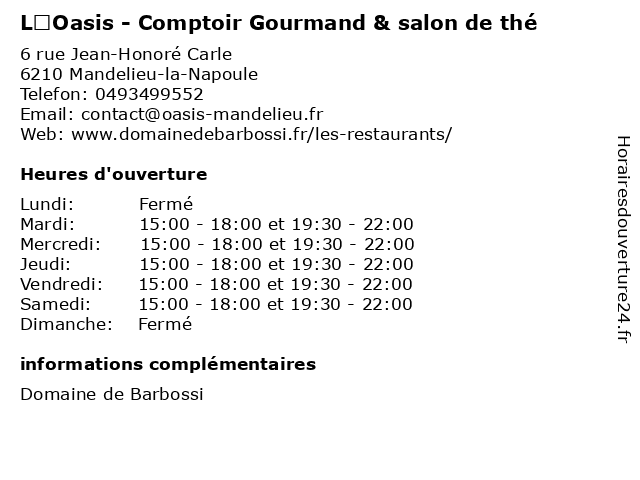 L□Oasis - Comptoir Gourmand & salon de thé

6 rue Jean-Honoré Carle
6210 Mandelieu-la-Napoule
Telefon: 0493499552
Email: contact@oasis-mandelieu.fr
Web: www.domainedebarbossi.fr/les-restaurants/

Heures d'ouverture

Lundi: Fermé
Mardi: 15:00 - 18:00 et 19:30 - 22:00
Mercredi: 15:00 - 18:00 et 19:30 - 22:00
Jeudi: 15:00 - 18:00 et 19:30 - 22:00
Vendredi: 15:00 - 18:00 et 19:30 - 22:00
Samedi: 15:00 - 18:00 et 19:30 - 22:00
Dimanche: Fermé

informations complémentaires

Domaine de Barbossi

Horairesdouverture24.fr